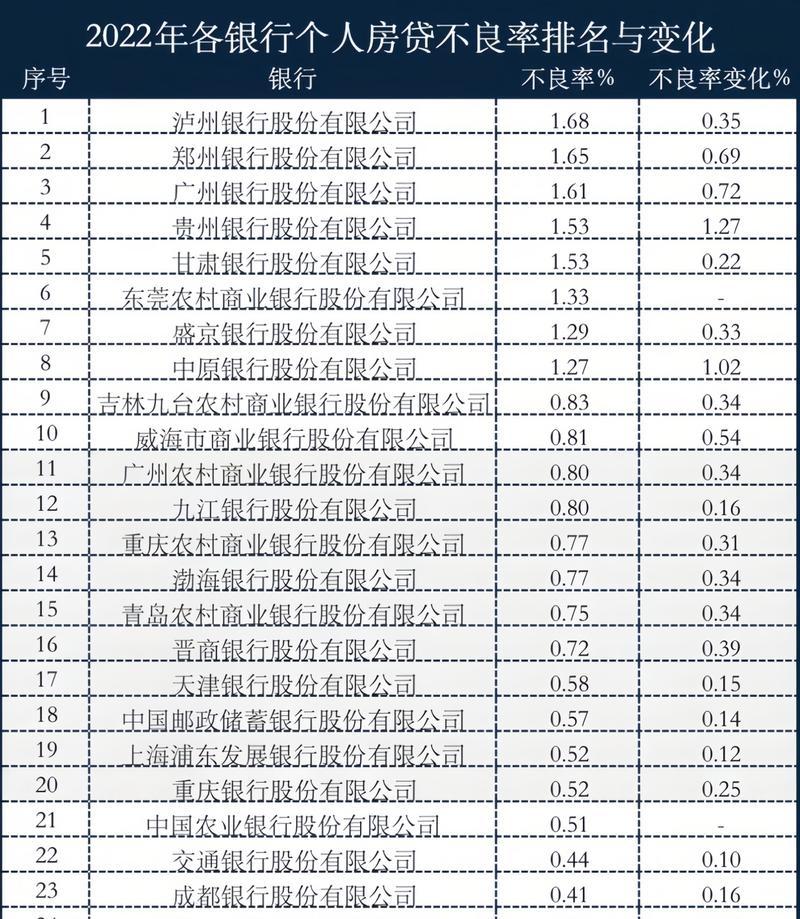 2022年各银行个人房贷不良率排名与变化

| 序号 | 银行 | 不良率% | 不良率变化% |
|---|---|---|---|
| 1 | 泸州银行股份有限公司 | 1.68 | 0.35 |
| 2 | 郑州银行股份有限公司 | 1.65 | 0.69 |
| 3 | 广州银行股份有限公司 | 1.61 | 0.72 |
| 4 | 贵州银行股份有限公司 | 1.53 | 1.27 |
| 5 | 甘肃银行股份有限公司 | 1.53 | 0.22 |
| 6 | 东莞农村商业银行股份有限公司 | 1.33 | - |
| 7 | 盛京银行股份有限公司 | 1.29 | 0.33 |
| 8 | 中原银行股份有限公司 | 1.27 | 1.02 |
| 9 | 吉林九台农村商业银行股份有限公司 | 0.83 | 0.34 |
| 10 | 威海市商业银行股份有限公司 | 0.81 | 0.54 |
| 11 | 广州农村商业银行股份有限公司 | 0.80 | 0.34 |
| 12 | 九江银行股份有限公司 | 0.80 | 0.16 |
| 13 | 重庆农村商业银行股份有限公司 | 0.77 | 0.31 |
| 14 | 渤海银行股份有限公司 | 0.77 | 0.34 |
| 15 | 青岛农村商业银行股份有限公司 | 0.75 | 0.34 |
| 16 | 晋商银行股份有限公司 | 0.72 | 0.39 |
| 17 | 天津银行股份有限公司 | 0.58 | 0.15 |
| 18 | 中国邮政储蓄银行股份有限公司 | 0.57 | 0.14 |
| 19 | 上海浦东发展银行股份有限公司 | 0.52 | 0.12 |
| 20 | 重庆银行股份有限公司 | 0.52 | 0.25 |
| 21 | 中国农业银行股份有限公司 | 0.51 | - |
| 22 | 交通银行股份有限公司 | 0.44 | 0.10 |
| 23 | 成都银行股份有限公司 | 0.41 | 0.16 |